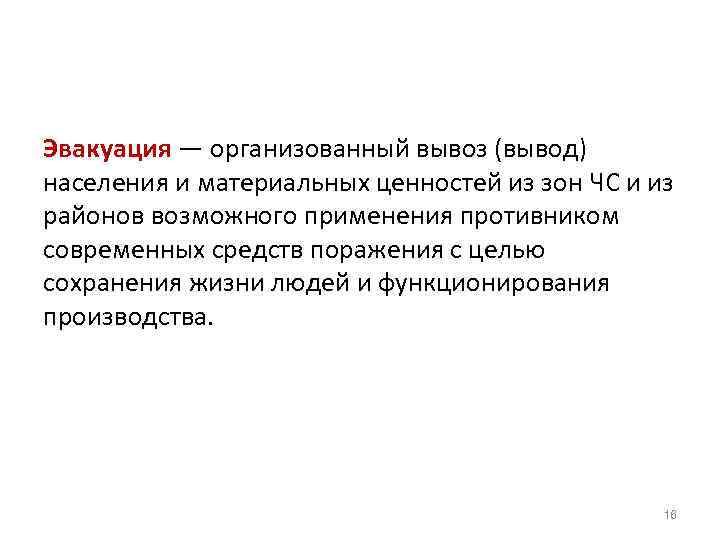 Эвакуация — организованный вывоз (вывод) населения и материальных ценностей из зон ЧС и из районов возможного применения противником современных средств поражения с целью сохранения жизни людей и функционирования производства.

16